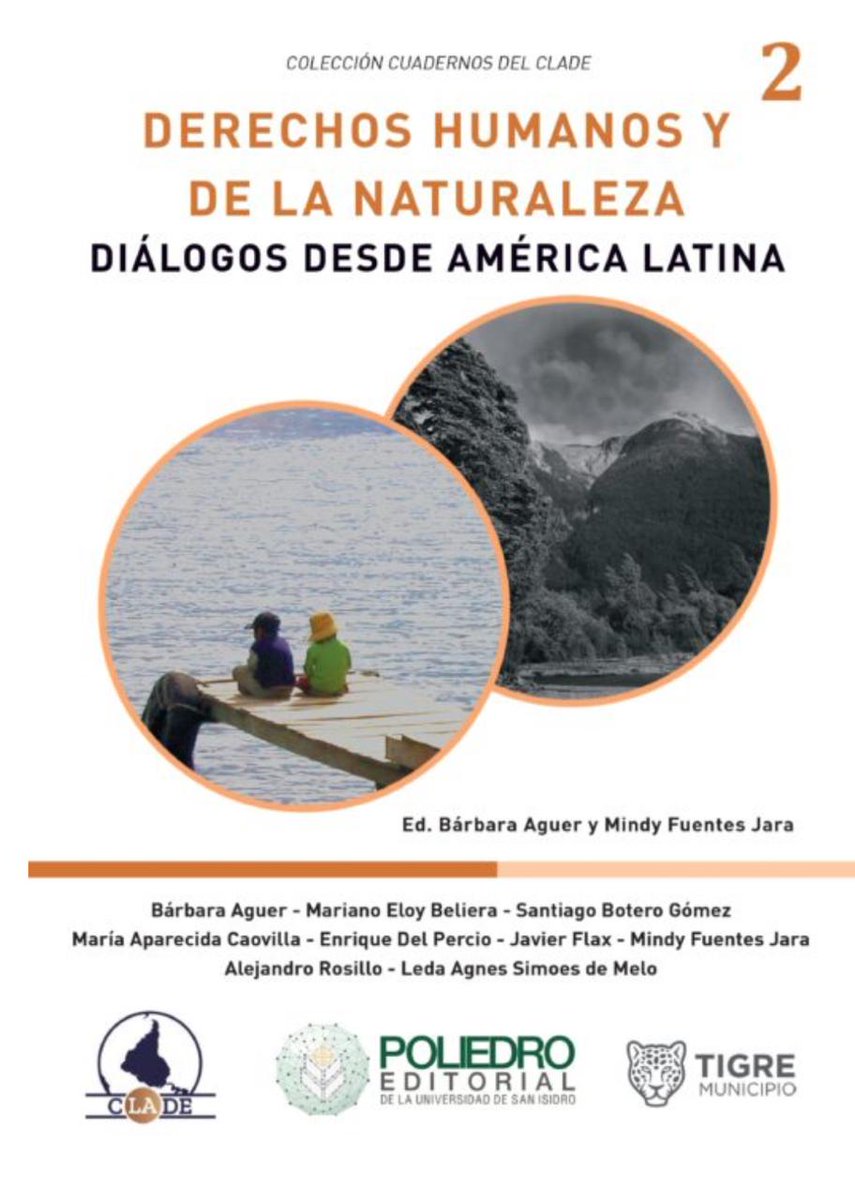 COLECCIÓN CUADERNOS DEL CLADE

2

DERECHOS HUMANOS Y DE LA NATURALEZA

DIÁLOGOS DESDE AMÉRICA LATINA

Ed. Bárbara Aguer y Mindy Fuentes Jara

Bárbara Aguer - Mariano Eloy Beliera - Santiago Botero Gómez
María Aparecida Caovilla - Enrique Del Percio - Javier Flax - Mindy Fuentes Jara
Alejandro Rosillo - Leda Agnes Simoes de Melo

CLADE

POLIEDRO EDITORIAL DE LA UNIVERSIDAD DE SAN ISIDRO

TIGRE MUNICIPIO